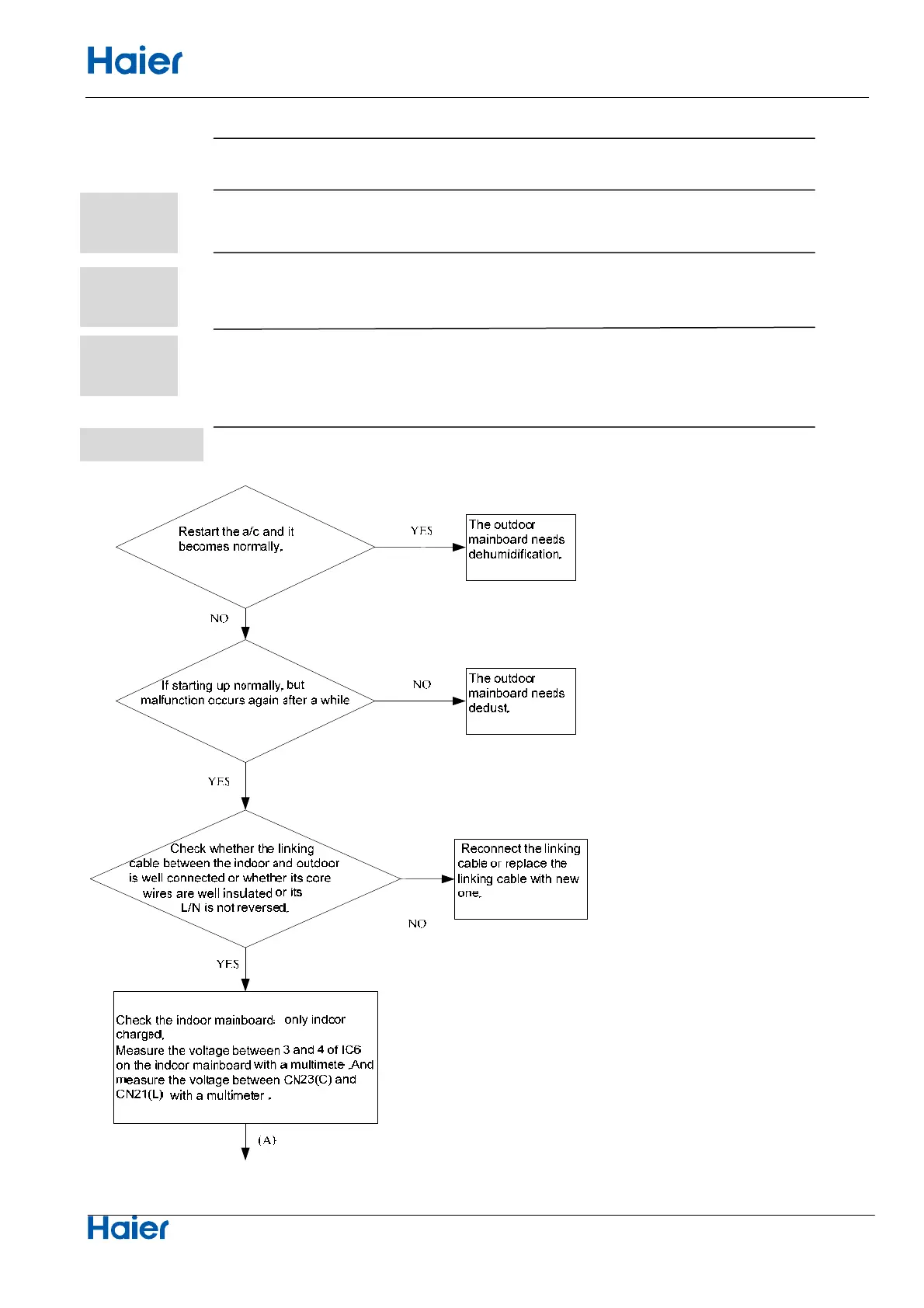 Haier

Restart the a/c and it becomes normally.

YES

The outdoor mainboard needs dehumidification.

NO

If starting up normally, but malfunction occurs again after a while

NO

The outdoor mainboard needs dedust.

YES

Check whether the linking cable between the indoor and outdoor is well connected or whether its core wires are well insulated or its L/N is not reversed.

Reconnect the linking cable or replace the linking cable with new one.

NO

YES

Check the indoor mainboard: only indoor charged.
Measure the voltage between 3 and 4 of IC6 on the indoor mainboard with a multimete .And measure the voltage between CN23(C) and CN21(L) with a multimeter .

(A)

Haier